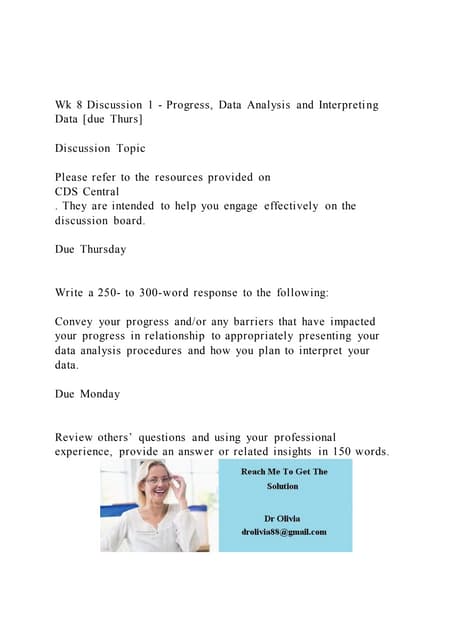 Wk 8 Discussion 1 - Progress, Data Analysis and Interpreting Data [due Thurs]

Discussion Topic

Please refer to the resources provided on
CDS Central
. They are intended to help you engage effectively on the discussion board.

Due Thursday

Write a 250- to 300-word response to the following:

Convey your progress and/or any barriers that have impacted your progress in relationship to appropriately presenting your data analysis procedures and how you plan to interpret your data.

Due Monday

Review others' questions and using your professional experience, provide an answer or related insights in 150 words.

Reach Me To Get The Solution

Dr Olivia
drolivia88@gmail.com